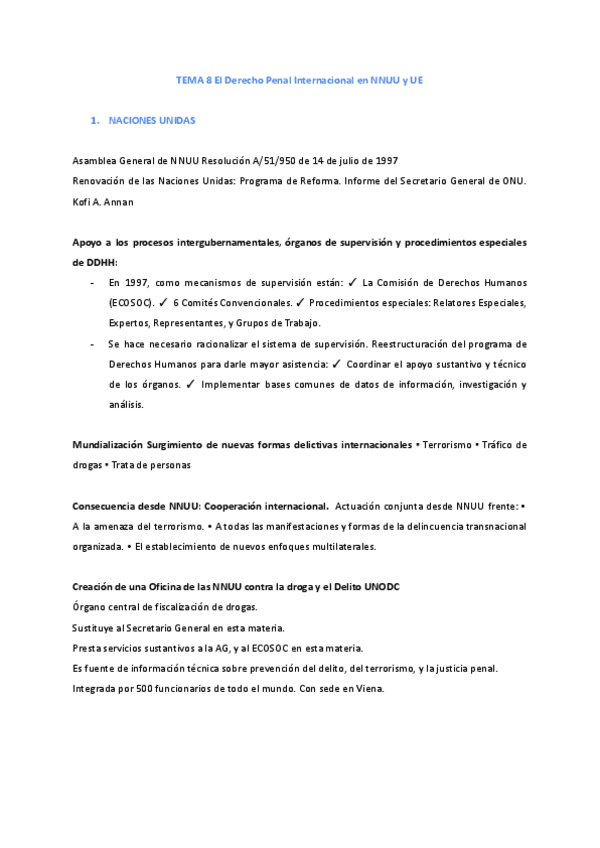 TEMA 8 El Derecho Penal Internacional en NNUU y UE

1. NACIONES UNIDAS

Asamblea General de NNUU Resolución A/51/950 de 14 de julio de 1997
Renovación de las Naciones Unidas: Programa de Reforma. Informe del Secretario General de ONU. Kofi A. Annan

Apoyo a los procesos intergubernamentales, órganos de supervisión y procedimientos especiales de DDHH:

- En 1997, como mecanismos de supervisión están: ✓ La Comisión de Derechos Humanos (ECOSOC). ✓ 6 Comités Convencionales. ✓ Procedimientos especiales: Relatores Especiales, Expertos, Representantes, y Grupos de Trabajo.
- Se hace necesario racionalizar el sistema de supervisión. Reestructuración del programa de Derechos Humanos para darle mayor asistencia: ✓ Coordinar el apoyo sustantivo y técnico de los órganos. ✓ Implementar bases comunes de datos de información, investigación y análisis.

Mundialización Surgimiento de nuevas formas delictivas internacionales • Terrorismo • Tráfico de drogas • Trata de personas

Consecuencia desde NNUU: Cooperación internacional. Actuación conjunta desde NNUU frente: • A la amenaza del terrorismo. • A todas las manifestaciones y formas de la delincuencia transnacional organizada. • El establecimiento de nuevos enfoques multilaterales.

Creación de una Oficina de las NNUU contra la droga y el Delito UNODC
Órgano central de fiscalización de drogas.
Sustituye al Secretario General en esta materia.
Presta servicios sustantivos a la AG, y al ECOSOC en esta materia.
Es fuente de información técnica sobre prevención del delito, del terrorismo, y la justicia penal.
Integrada por 500 funcionarios de todo el mundo. Con sede en Viena.